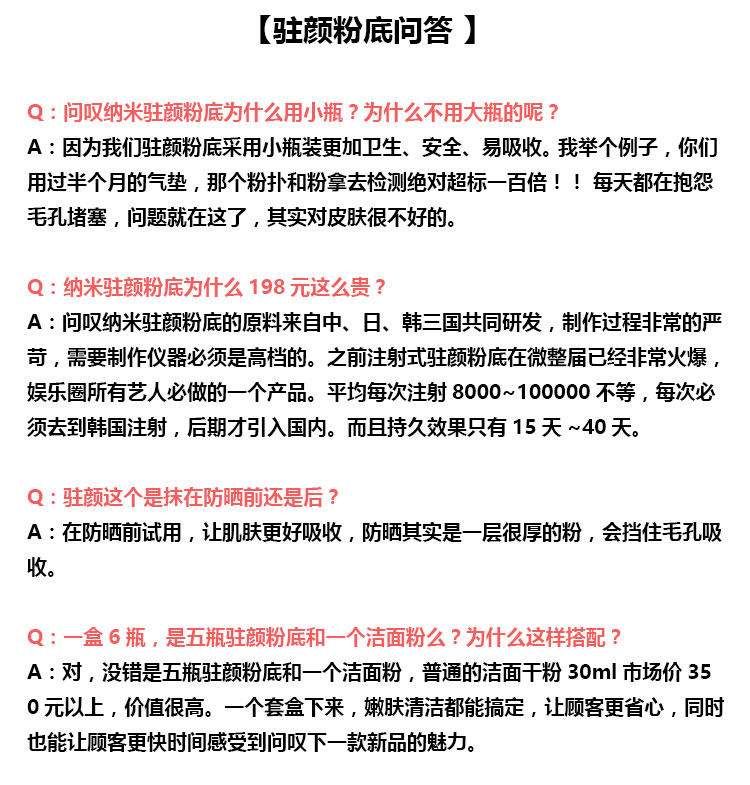 【驻颜粉底问答 】

Q：问叹纳米驻颜粉底为什么用小瓶？为什么不用大瓶的呢？
A：因为我们驻颜粉底采用小瓶装更加卫生、安全、易吸收。我举个例子，你们用过半个月的气垫，那个粉扑和粉拿去检测绝对超标一百倍！！ 每天都在抱怨毛孔堵塞，问题就在这了，其实对皮肤很不好的。

Q：纳米驻颜粉底为什么 198 元这么贵？
A：问叹纳米驻颜粉底的原料来自中、日、韩三国共同研发，制作过程非常的严苛，需要制作仪器必须是高档的。之前注射式驻颜粉底在微整届已经非常火爆，娱乐圈所有艺人必做的一个产品。平均每次注射 8000~100000 不等，每次必须去到韩国注射，后期才引入国内。而且持久效果只有 15 天 ~40 天。

Q：驻颜这个是抹在防晒前还是后？
A：在防晒前试用，让肌肤更好吸收，防晒其实是一层很厚的粉，会挡住毛孔吸收。

Q：一盒 6 瓶，是五瓶驻颜粉底和一个洁面粉么？为什么这样搭配？
A：对，没错是五瓶驻颜粉底和一个洁面粉，普通的洁面干粉 30ml 市场价 350 元以上，价值很高。一个套盒下来，嫩肤清洁都能搞定，让顾客更省心，同时也能让顾客更快时间感受到问叹下一款新品的魅力。